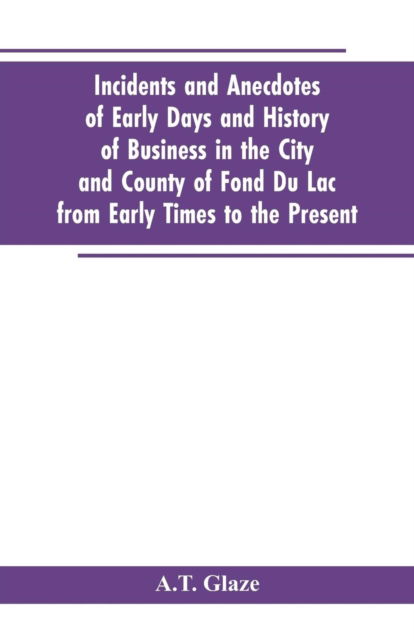 Incidents and Anecdotes of Early Days and History of Business in the City and County of Fond Du Lac from Early Times to the Present

A.T. Glaze